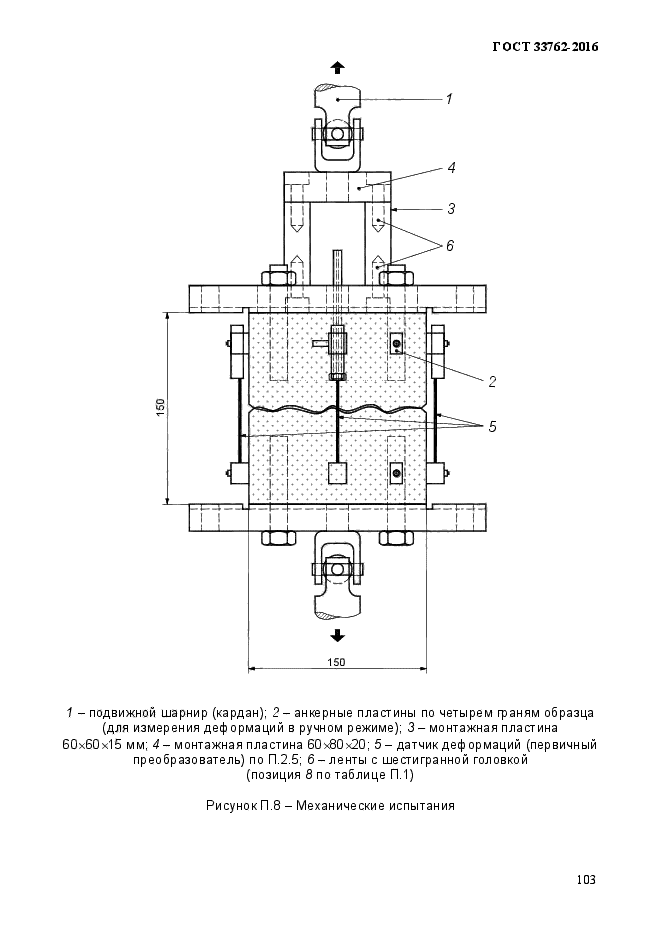 ГОСТ 33762-2016

1

4

3

6

2

150

5

150

1 – подвижной шарнир (кардан); 2 – анкерные пластины по четырем граням образца (для измерения деформаций в ручном режиме); 3 – монтажная пластина 60×60×15 мм; 4 – монтажная пластина 60×80×20; 5 – датчик деформаций (первичный преобразователь) по П.2.5; 6 – ленты с шестигранной головкой (позиция 8 по таблице П.1)

Рисунок П.8 – Механические испытания

103